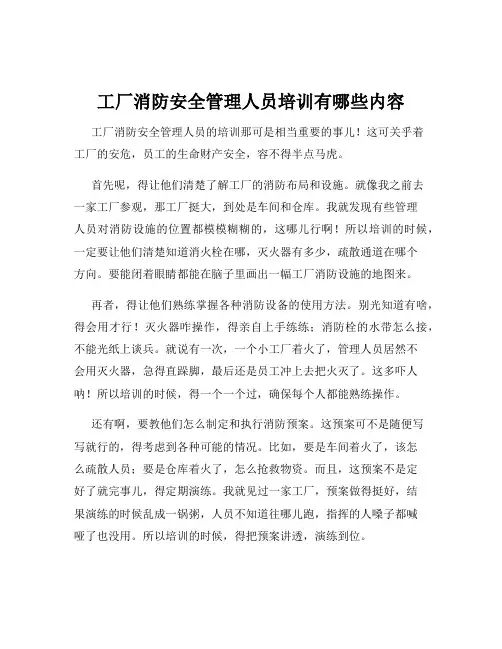 工厂消防安全管理人员培训有哪些内容

工厂消防安全管理人员的培训那可是相当重要的事儿！这可关乎着工厂的安危，员工的生命财产安全，容不得半点马虎。

首先呢，得让他们清楚了解工厂的消防布局和设施。就像我之前去一家工厂参观，那工厂挺大，到处是车间和仓库。我就发现有些管理人员对消防设施的位置都模模糊糊的，这哪儿行啊！所以培训的时候，一定要让他们清楚知道消火栓在哪，灭火器有多少，疏散通道在哪个方向。要能闭着眼睛都能在脑子里画出一幅工厂消防设施的地图来。

再者，得让他们熟练掌握各种消防设备的使用方法。别光知道有啥，得会用才行！灭火器咋操作，得亲自上手练练；消防栓的水带怎么接，不能光纸上谈兵。就说有一次，一个小工厂着火了，管理人员居然不会用灭火器，急得直跺脚，最后还是员工冲上去把火灭了。这多吓人呐！所以培训的时候，得一个一个过，确保每个人都能熟练操作。

还有啊，要教他们怎么制定和执行消防预案。这预案可不是随便写写就行的，得考虑到各种可能的情况。比如，要是车间着火了，该怎么疏散人员；要是仓库着火了，怎么抢救物资。而且，这预案不是定好了就完事儿，得定期演练。我就见过一家工厂，预案做得挺好，结果演练的时候乱成一锅粥，人员不知道往哪儿跑，指挥的人嗓子都喊哑了也没用。所以培训的时候，得把预案讲透，演练到位。